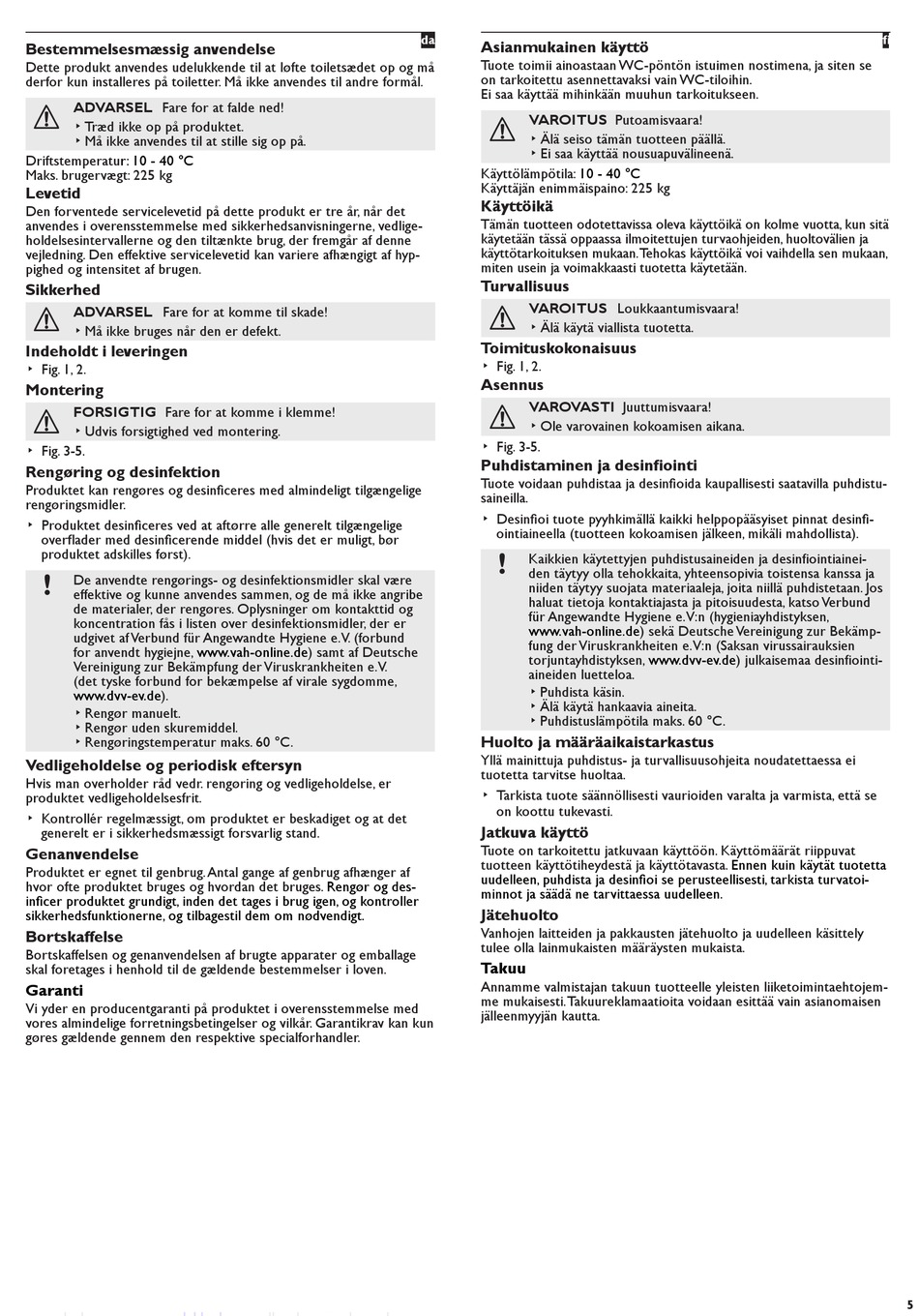 da

Bestemmelsesmæssig anvendelse
Dette produkt anvendes udelukkende til at løfte toiletsædet op og må derfor kun installeres på toiletter. Må ikke anvendes til andre formål.

ADVARSEL Fare for at falde ned!
‣ Træd ikke op på produktet.
‣ Må ikke anvendes til at stille sig op på.

Driftstemperatur: 10 - 40 °C
Maks. brugervægt: 225 kg

Levetid
Den forventede servicelevetid på dette produkt er tre år, når det anvendes i overensstemmelse med sikkerhedsanvisningerne, vedligeholdelsesintervallerne og den tiltænkte brug, der fremgår af denne vejledning. Den effektive servicelevetid kan variere afhængigt af hyppighed og intensitet af brugen.

Sikkerhed

ADVARSEL Fare for at komme til skade!
‣ Må ikke bruges når den er defekt.

Indeholdt i leveringen
‣ Fig. 1, 2.

Montering

FORSIGTIG Fare for at komme i klemme!
‣ Udvis forsigtighed ved montering.

‣ Fig. 3-5.

Rengøring og desinfektion
Produktet kan rengøres og desinficeres med almindeligt tilgængelige rengøringsmidler.
‣ Produktet desinficeres ved at aftørre alle generelt tilgængelige overflader med desinficerende middel (hvis det er muligt, bør produktet adskilles først).

! De anvendte rengørings- og desinfektionsmidler skal være effektive og kunne anvendes sammen, og de må ikke angribe de materialer, der rengøres. Oplysninger om kontakttid og koncentration fås i listen over desinfektionsmidler, der er udgivet af Verbund für Angewandte Hygiene e.V. (forbund for anvendt hygiejne, www.vah-online.de) samt af Deutsche Vereinigung zur Bekämpfung der Viruskrankheiten e.V. (det tyske forbund for bekæmpelse af virale sygdomme, www.dvv-ev.de).
‣ Rengør manuelt.
‣ Rengør uden skuremiddel.
‣ Rengøringstemperatur maks. 60 °C.

Vedligeholdelse og periodisk eftersyn
Hvis man overholder råd vedr. rengøring og vedligeholdelse, er produktet vedligeholdelsesfrit.
‣ Kontrollér regelmæssigt, om produktet er beskadiget og at det generelt er i sikkerhedsmæssigt forsvarlig stand.

Genanvendelse
Produktet er egnet til genbrug. Antal gange af genbrug afhænger af hvor ofte produktet bruges og hvordan det bruges. Rengør og desinficer produktet grundigt, inden det tages i brug igen, og kontroller sikkerhedsfunktionerne, og tilbagestil dem om nødvendigt.

Bortskaffelse
Bortskaffelsen og genanvendelsen af brugte apparater og emballage skal foretages i henhold til de gældende bestemmelser i loven.

Garanti
Vi yder en producentgaranti på produktet i overensstemmelse med vores almindelige forretningsbetingelser og vilkår. Garantikrav kan kun gøres gældende gennem den respektive specialforhandler.

fi

Asianmukainen käyttö
Tuote toimii ainoastaan WC-pöntön istuimen nostimena, ja siten se on tarkoitettu asennettavaksi vain WC-tiloihin.
Ei saa käyttää mihinkään muuhun tarkoitukseen.

VAROITUS Putoamisvaara!
‣ Älä seiso tämän tuotteen päällä.
‣ Ei saa käyttää nousuapuvälineenä.

Käyttölämpötila: 10 - 40 °C
Käyttäjän enimmäispaino: 225 kg

Käyttöikä
Tämän tuotteen odotettavissa oleva käyttöikä on kolme vuotta, kun sitä käytetään tässä oppaassa ilmoitettujen turvaohjeiden, huoltovälien ja käyttötarkoituksen mukaan. Tehokas käyttöikä voi vaihdella sen mukaan, miten usein ja voimakkaasti tuotetta käytetään.

Turvallisuus

VAROITUS Loukkaantumisvaara!
‣ Älä käytä viallista tuotetta.

Toimituskokonaisuus
‣ Fig. 1, 2.

Asennus

VAROVASTI Juuttumisvaara!
‣ Ole varovainen kokoamisen aikana.

‣ Fig. 3-5.

Puhdistaminen ja desinfiointi
Tuote voidaan puhdistaa ja desinfioida kaupallisesti saatavilla puhdistusaineilla.
‣ Desinfioi tuote pyyhkimällä kaikki helppopääsyiset pinnat desinfiointiaineella (tuotteen kokoamisen jälkeen, mikäli mahdollista).

! Kaikkien käytettyjen puhdistusaineiden ja desinfiointiaineiden täytyy olla tehokkaita, yhteensopivia toistensa kanssa ja niiden täytyy suojata materiaaleja, joita niillä puhdistetaan. Jos haluat tietoja kontaktiajasta ja pitoisuudesta, katso Verbund für Angewandte Hygiene e.V:n (hygieniayhdistyksen, www.vah-online.de) sekä Deutsche Vereinigung zur Bekämpfung der Viruskrankheiten e.V:n (Saksan virussairauksien torjuntayhdistyksen, www.dvv-ev.de) julkaisemaa desinfiointiaineiden luetteloa.
‣ Puhdista käsin.
‣ Älä käytä hankaavia aineita.
‣ Puhdistuslämpötila maks. 60 °C.

Huolto ja määräaikaistarkastus
Yllä mainittuja puhdistus- ja turvallisuusohjeita noudatettaessa ei tuotetta tarvitse huoltaa.
‣ Tarkista tuote säännöllisesti vaurioiden varalta ja varmista, että se on koottu tukevasti.

Jatkuva käyttö
Tuote on tarkoitettu jatkuvaan käyttöön. Käyttömäärät riippuvat tuotteen käyttötiheydestä ja käyttötavasta. Ennen kuin käytät tuotetta uudelleen, puhdista ja desinfioi se perusteellisesti, tarkista turvatoiminnot ja säädä ne tarvittaessa uudelleen.

Jätehuolto
Vanhojen laitteiden ja pakkausten jätehuolto ja uudelleen käsittely tulee olla lainmukaisten määräysten mukaista.

Takuu
Annamme valmistajan takuun tuotteelle yleisten liiketoimintaehtojemme mukaisesti. Takuureklamaatioita voidaan esittää vain asianomaisen jälleenmyyjän kautta.

5